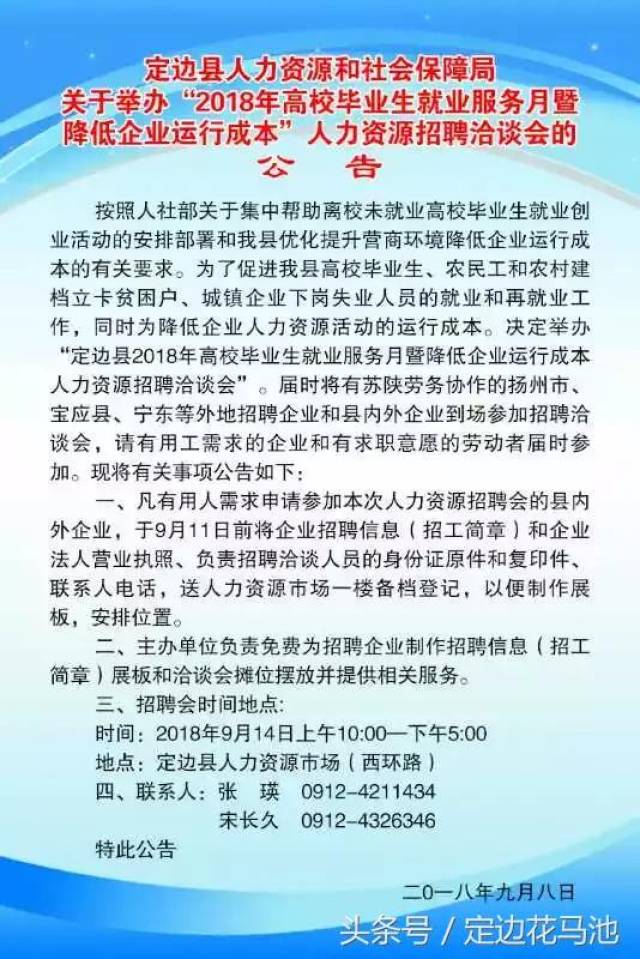 定边县人力资源和社会保障局
关于举办“2018年高校毕业生就业服务月暨降低企业运行成本”人力资源招聘洽谈会的
公　告

按照人社部关于集中帮助离校未就业高校毕业生就业创业活动的安排部署和我县优化提升营商环境降低企业运行成本的有关要求。为了促进我县高校毕业生、农民工和农村建档立卡贫困户、城镇企业下岗失业人员的就业和再就业工作，同时为降低企业人力资源活动的运行成本。决定举办“定边县2018年高校毕业生就业服务月暨降低企业运行成本人力资源招聘洽谈会”。届时将有苏陕劳务协作的扬州市、宝应县、宁东等外地招聘企业和县内外企业到场参加招聘洽谈会，请有用工需求的企业和有求职意愿的劳动者届时参加。现将有关事项公告如下：

一、凡有用人需求申请参加本次人力资源招聘会的县内外企业，于9月11日前将企业招聘信息（招工简章）和企业法人营业执照、负责招聘洽谈人员的身份证原件和复印件、联系人电话，送人力资源市场一楼备档登记，以便制作展板，安排位置。

二、主办单位负责免费为招聘企业制作招聘信息（招工简章）展板和洽谈会摊位摆放并提供相关服务。

三、招聘会时间地点:
时间：2018年9月14日上午10:00—下午5:00
地点：定边县人力资源市场（西环路）
四、联系人：张　瑛　0912-4211434
宋长久　0912-4326346
特此公告

二〇一八年九月八日

头条号 / 定边花马池